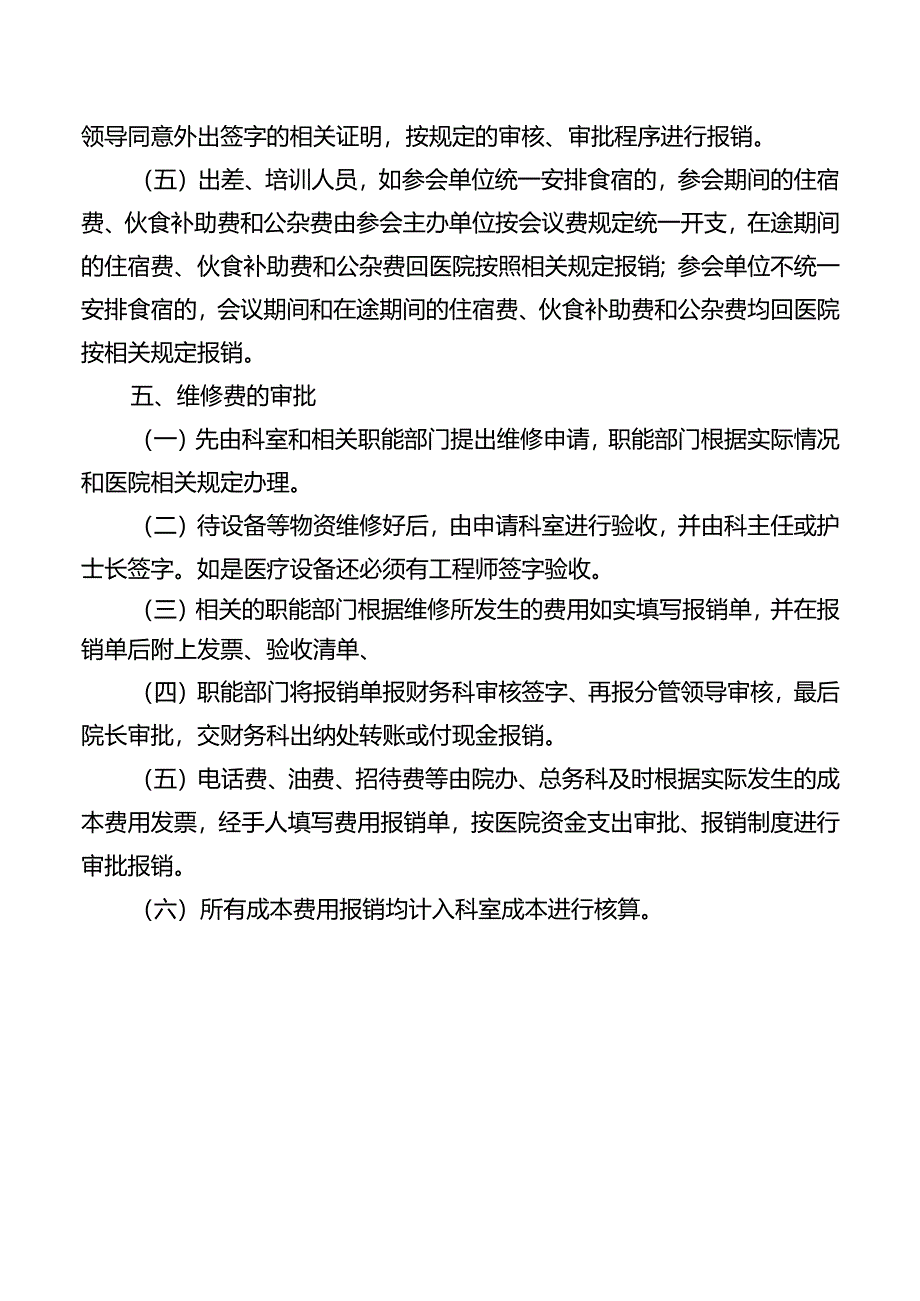 领导同意外出签字的相关证明，按规定的审核、审批程序进行报销。

（五）出差、培训人员，如参会单位统一安排食宿的，参会期间的住宿费、伙食补助费和公杂费由参会主办单位按会议费规定统一开支，在途期间的住宿费、伙食补助费和公杂费回医院按照相关规定报销；参会单位不统一安排食宿的，会议期间和在途期间的住宿费、伙食补助费和公杂费均回医院按相关规定报销。

五、维修费的审批

（一）先由科室和相关职能部门提出维修申请，职能部门根据实际情况和医院相关规定办理。

（二）待设备等物资维修好后，由申请科室进行验收，并由科主任或护士长签字。如是医疗设备还必须有工程师签字验收。

（三）相关的职能部门根据维修所发生的费用如实填写报销单，并在报销单后附上发票、验收清单、

（四）职能部门将报销单报财务科审核签字、再报分管领导审核，最后院长审批，交财务科出纳处转账或付现金报销。

（五）电话费、油费、招待费等由院办、总务科及时根据实际发生的成本费用发票，经手人填写费用报销单，按医院资金支出审批、报销制度进行审批报销。

（六）所有成本费用报销均计入科室成本进行核算。